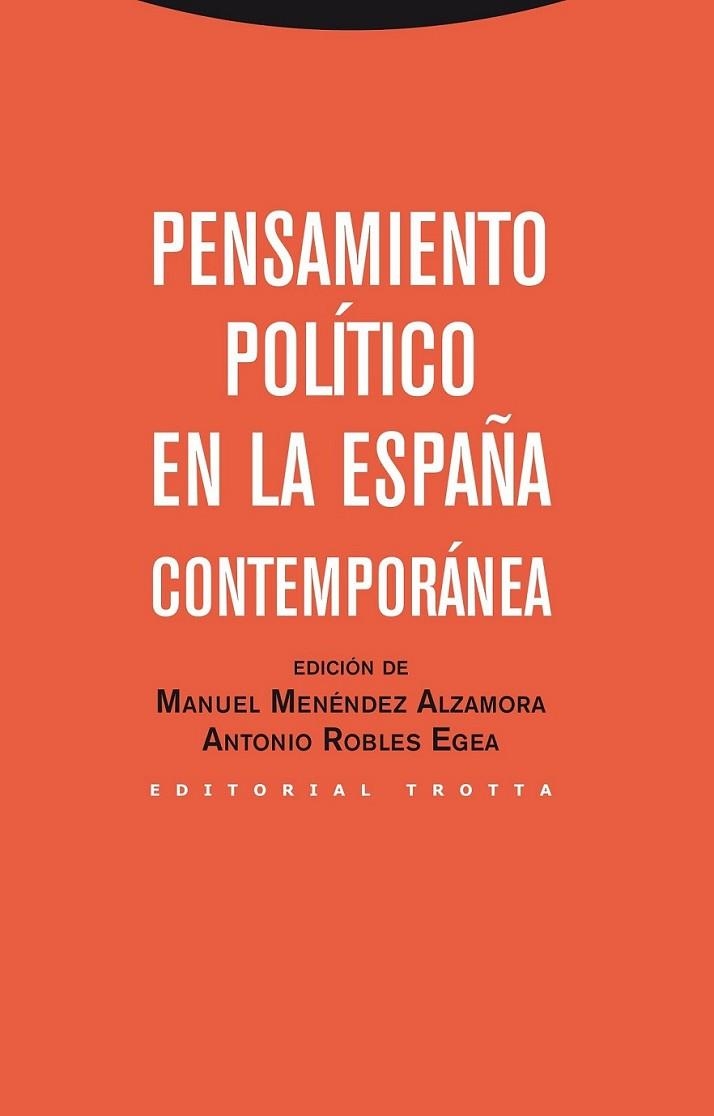 PENSAMIENTO POLÍTICO EN LA ESPAÑA CONTEMPORÁNEA

EDICIÓN DE
MANUEL MENÉNDEZ ALZAMORA
ANTONIO ROBLES EGEA

EDITORIAL TROTTA